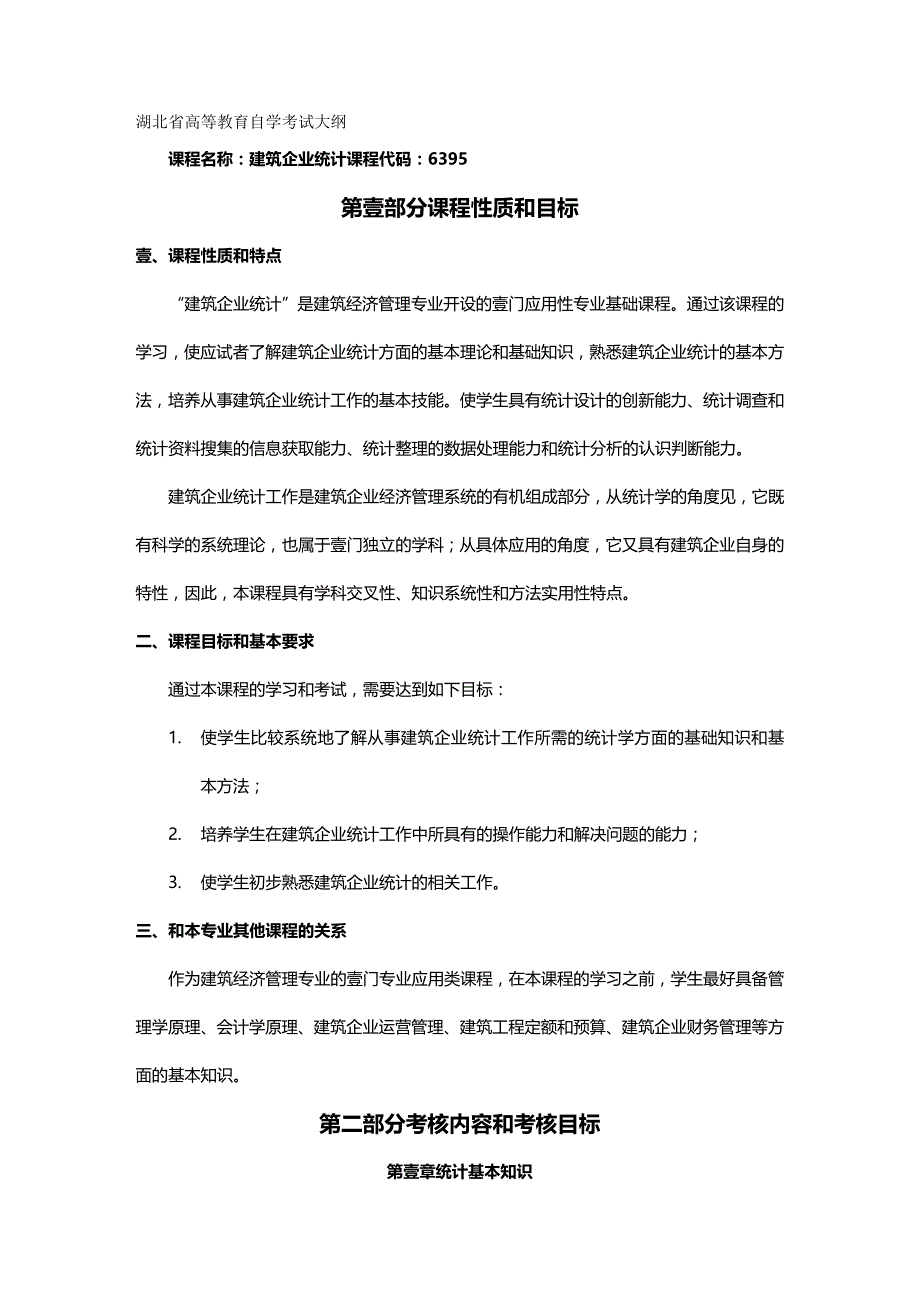 湖北省高等教育自学考试大纲

课程名称：建筑企业统计课程代码：6395

第壹部分课程性质和目标

壹、课程性质和特点

“建筑企业统计”是建筑经济管理专业开设的壹门应用性专业基础课程。通过该课程的学习，使应试者了解建筑企业统计方面的基本理论和基础知识，熟悉建筑企业统计的基本方法，培养从事建筑企业统计工作的基本技能。使学生具有统计设计的创新能力、统计调查和统计资料搜集的信息获取能力、统计整理的数据处理能力和统计分析的认识判断能力。

建筑企业统计工作是建筑企业经济管理系统的有机组成部分，从统计学的角度见，它既有科学的系统理论，也属于壹门独立的学科；从具体应用的角度，它又具有建筑企业自身的特性，因此，本课程具有学科交叉性、知识系统性和方法实用性特点。

二、课程目标和基本要求

通过本课程的学习和考试，需要达到如下目标：

1. 使学生比较系统地了解从事建筑企业统计工作所需的统计学方面的基础知识和基本方法；

2. 培养学生在建筑企业统计工作中所具有的操作能力和解决问题的能力；

3. 使学生初步熟悉建筑企业统计的相关工作。

三、和本专业其他课程的关系

作为建筑经济管理专业的壹门专业应用类课程，在本课程的学习之前，学生最好具备管理学原理、会计学原理、建筑企业运营管理、建筑工程定额和预算、建筑企业财务管理等方面的基本知识。

第二部分考核内容和考核目标

第壹章统计基本知识